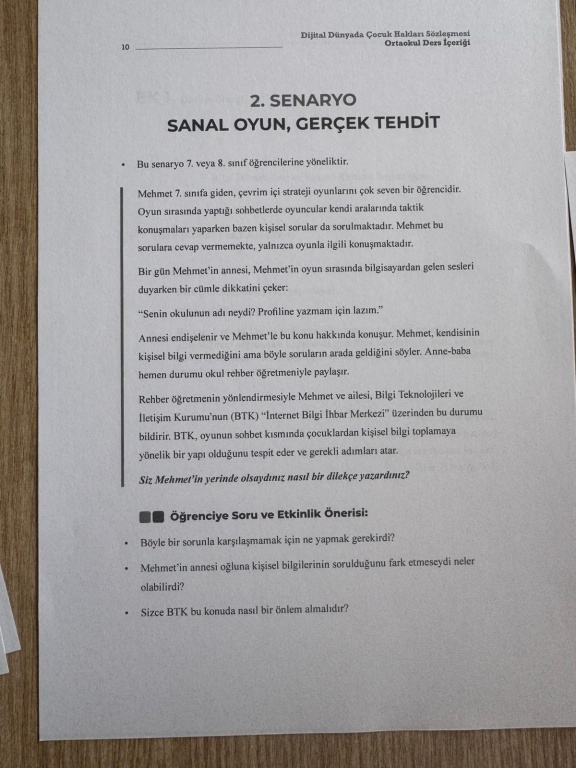 10

Dijital Dünyada Çocuk Hakları Sözleşmesi
Ortaokul Ders İçeriği

2. SENARYO
SANAL OYUN, GERÇEK TEHDİT

• Bu senaryo 7. veya 8. sınıf öğrencilerine yöneliktir.

Mehmet 7. sınıfa giden, çevrim içi strateji oyunlarını çok seven bir öğrencidir. Oyun sırasında yaptığı sohbetlerde oyuncular kendi aralarında taktik konuşmaları yaparken bazen kişisel sorular da sorulmaktadır. Mehmet bu sorulara cevap vermemekte, yalnızca oyunla ilgili konuşmaktadır.

Bir gün Mehmet'in annesi, Mehmet'in oyun sırasında bilgisayardan gelen sesleri duyarken bir cümle dikkatini çeker:

"Senin okulunun adı neydi? Profiline yazmam için lazım."

Annesi endişelenir ve Mehmet'le bu konu hakkında konuşur. Mehmet, kendisinin kişisel bilgi vermediğini ama böyle soruların arada geldiğini söyler. Anne-baba hemen durumu okul rehber öğretmeniyle paylaşır.

Rehber öğretmenin yönlendirmesiyle Mehmet ve ailesi, Bilgi Teknolojileri ve İletişim Kurumu'nun (BTK) "İnternet Bilgi İhbar Merkezi" üzerinden bu durumu bildirir. BTK, oyunun sohbet kısmında çocuklardan kişisel bilgi toplamaya yönelik bir yapı olduğunu tespit eder ve gerekli adımları atar.

Siz Mehmet'in yerinde olsaydınız nasıl bir dilekçe yazardınız?

Öğrenciye Soru ve Etkinlik Önerisi:

• Böyle bir sorunla karşılaşmamak için ne yapmak gerekirdi?

• Mehmet'in annesi oğluna kişisel bilgilerinin sorulduğunu fark etmeseydi neler olabilirdi?

• Sizce BTK bu konuda nasıl bir önlem almalıdır?